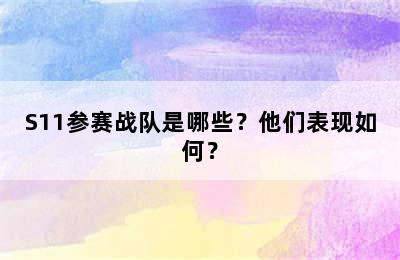 S11参赛战队是哪些？他们表现如何？